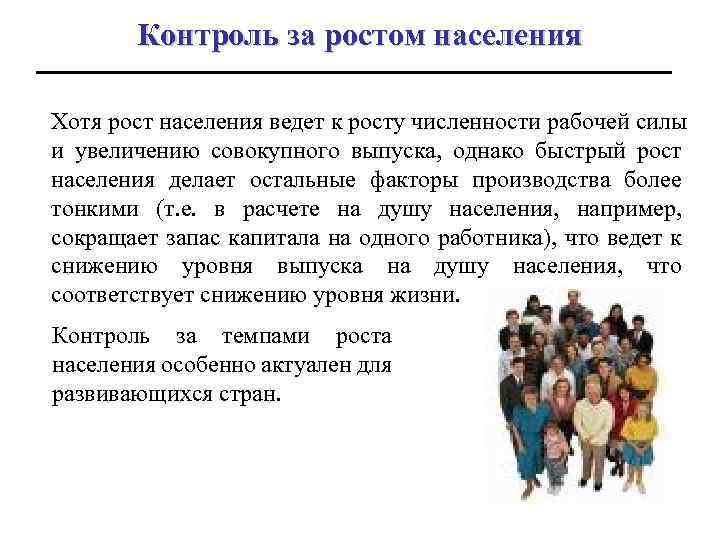 Контроль за ростом населения

Хотя рост населения ведет к росту численности рабочей силы и увеличению совокупного выпуска, однако быстрый рост населения делает остальные факторы производства более тонкими (т.е. в расчете на душу населения, например, сокращает запас капитала на одного работника), что ведет к снижению уровня выпуска на душу населения, что соответствует снижению уровня жизни.

Контроль за темпами роста населения особенно актуален для развивающихся стран.